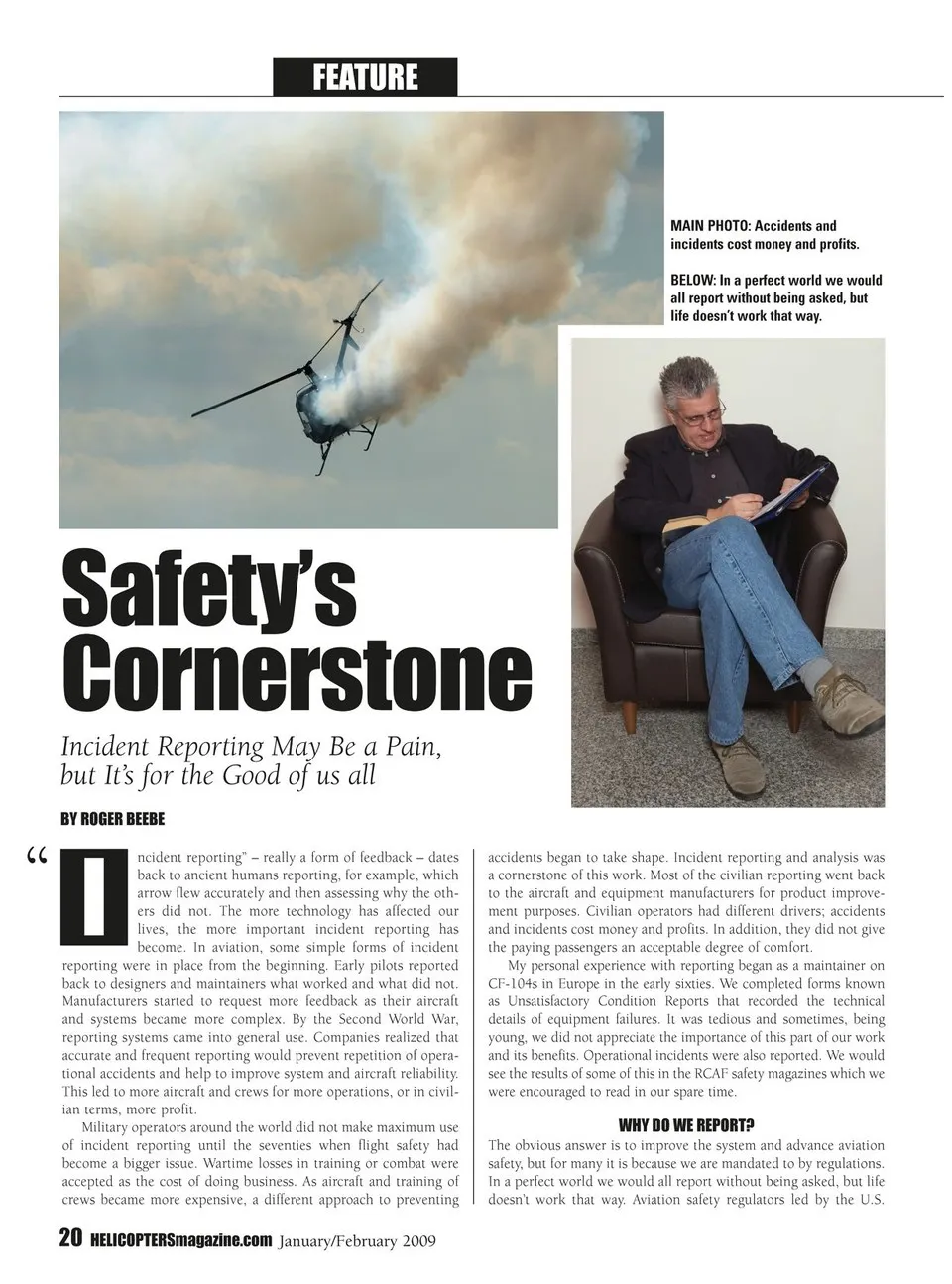 FEATURE

MAIN PHOTO: Accidents and incidents cost money and profits.

BELOW: In a perfect world we would all report without being asked, but life doesn't work that way.

Safety's Cornerstone

Incident Reporting May Be a Pain, but It's for the Good of us all

BY ROGER BEEBE

"Incident reporting" – really a form of feedback – dates back to ancient humans reporting, for example, which arrow flew accurately and then assessing why the others did not. The more technology has affected our lives, the more important incident reporting has become. In aviation, some simple forms of incident reporting were in place from the beginning. Early pilots reported back to designers and maintainers what worked and what did not. Manufacturers started to request more feedback as their aircraft and systems became more complex. By the Second World War, reporting systems came into general use. Companies realized that accurate and frequent reporting would prevent repetition of operational accidents and help to improve system and aircraft reliability. This led to more aircraft and crews for more operations, or in civilian terms, more profit.

Military operators around the world did not make maximum use of incident reporting until the seventies when flight safety had become a bigger issue. Wartime losses in training or combat were accepted as the cost of doing business. As aircraft and training of crews became more expensive, a different approach to preventing accidents began to take shape. Incident reporting and analysis was a cornerstone of this work. Most of the civilian reporting went back to the aircraft and equipment manufacturers for product improvement purposes. Civilian operators had different drivers; accidents and incidents cost money and profits. In addition, they did not give the paying passengers an acceptable degree of comfort.

My personal experience with reporting began as a maintainer on CF-104s in Europe in the early sixties. We completed forms known as Unsatisfactory Condition Reports that recorded the technical details of equipment failures. It was tedious and sometimes, being young, we did not appreciate the importance of this part of our work and its benefits. Operational incidents were also reported. We would see the results of some of this in the RCAF safety magazines which we were encouraged to read in our spare time.

WHY DO WE REPORT?

The obvious answer is to improve the system and advance aviation safety, but for many it is because we are mandated to by regulations. In a perfect world we would all report without being asked, but life doesn't work that way. Aviation safety regulators led by the U.S.

20 HELICOPTERSmagazine.com January/February 2009